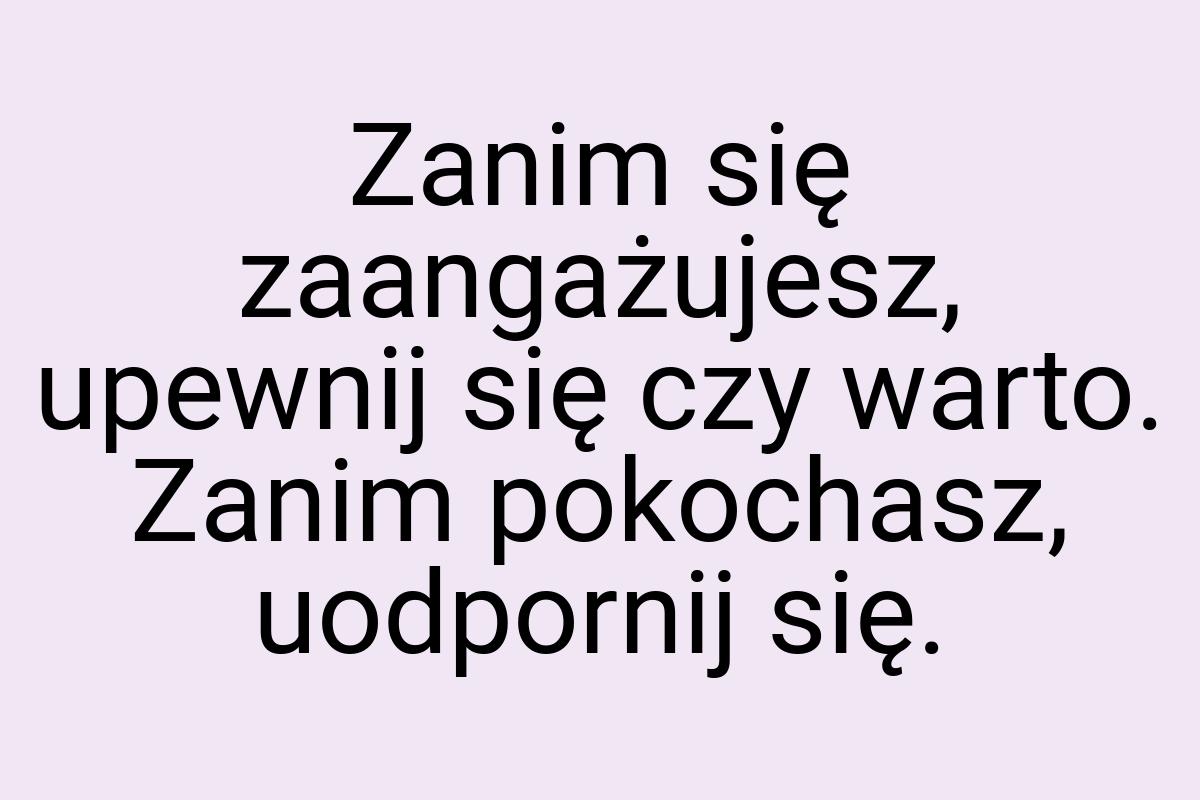 Zanim się zaangażujesz, upewnij się czy warto. Zanim pokochasz, uodpornij się.